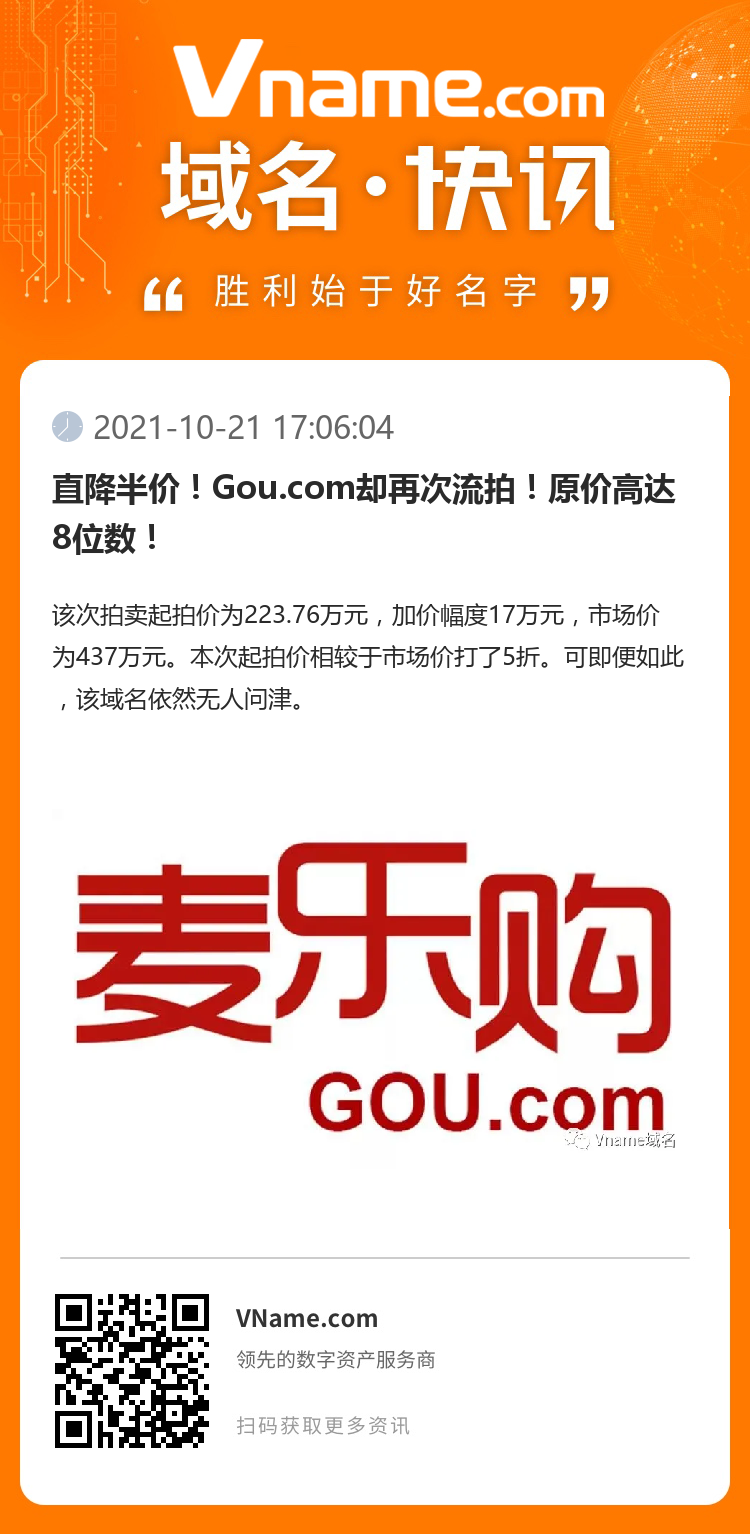 Vname.com
域名·快讯
“ 胜利始于好名字 ”

2021-10-21 17:06:04

直降半价！Gou.com却再次流拍！原价高达8位数！

该次拍卖起拍价为223.76万元，加价幅度17万元，市场价为437万元。本次起拍价相较于市场价打了5折。可即便如此，该域名依然无人问津。

麦乐购
GOU.com
Vname域名

VName.com
领先的数字资产服务商
扫码获取更多资讯